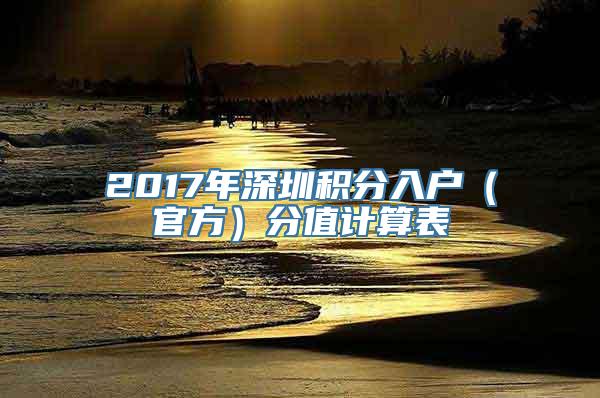 2017年深圳积分入户（官方）分值计算表